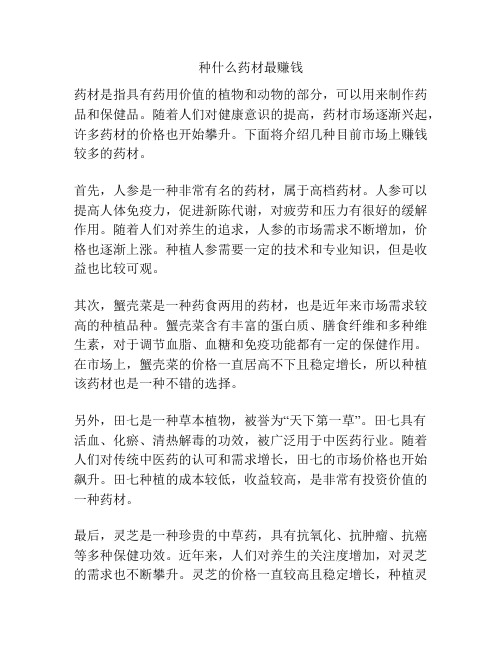 种什么药材最赚钱

药材是指具有药用价值的植物和动物的部分，可以用来制作药品和保健品。随着人们对健康意识的提高，药材市场逐渐兴起，许多药材的价格也开始攀升。下面将介绍几种目前市场上赚钱较多的药材。

首先，人参是一种非常有名的药材，属于高档药材。人参可以提高人体免疫力，促进新陈代谢，对疲劳和压力有很好的缓解作用。随着人们对养生的追求，人参的市场需求不断增加，价格也逐渐上涨。种植人参需要一定的技术和专业知识，但是收益也比较可观。

其次，蟹壳菜是一种药食两用的药材，也是近年来市场需求较高的种植品种。蟹壳菜含有丰富的蛋白质、膳食纤维和多种维生素，对于调节血脂、血糖和免疫功能都有一定的保健作用。在市场上，蟹壳菜的价格一直居高不下且稳定增长，所以种植该药材也是一种不错的选择。

另外，田七是一种草本植物，被誉为“天下第一草”。田七具有活血、化瘀、清热解毒的功效，被广泛用于中医药行业。随着人们对传统中医药的认可和需求增长，田七的市场价格也开始飙升。田七种植的成本较低，收益较高，是非常有投资价值的一种药材。

最后，灵芝是一种珍贵的中草药，具有抗氧化、抗肿瘤、抗癌等多种保健功效。近年来，人们对养生的关注度增加，对灵芝的需求也不断攀升。灵芝的价格一直较高且稳定增长，种植灵